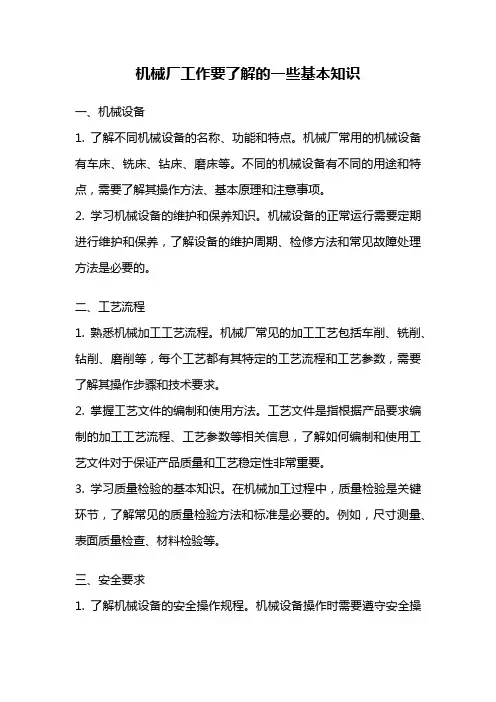 机械厂工作要了解的一些基本知识

一、机械设备

1. 了解不同机械设备的名称、功能和特点。机械厂常用的机械设备有车床、铣床、钻床、磨床等。不同的机械设备有不同的用途和特点，需要了解其操作方法、基本原理和注意事项。

2. 学习机械设备的维护和保养知识。机械设备的正常运行需要定期进行维护和保养，了解设备的维护周期、检修方法和常见故障处理方法是必要的。

二、工艺流程

1. 熟悉机械加工工艺流程。机械厂常见的加工工艺包括车削、铣削、钻削、磨削等，每个工艺都有其特定的工艺流程和工艺参数，需要了解其操作步骤和技术要求。

2. 掌握工艺文件的编制和使用方法。工艺文件是指根据产品要求编制的加工工艺流程、工艺参数等相关信息，了解如何编制和使用工艺文件对于保证产品质量和工艺稳定性非常重要。

3. 学习质量检验的基本知识。在机械加工过程中，质量检验是关键环节，了解常见的质量检验方法和标准是必要的。例如，尺寸测量、表面质量检查、材料检验等。

三、安全要求

1. 了解机械设备的安全操作规程。机械设备操作时需要遵守安全操